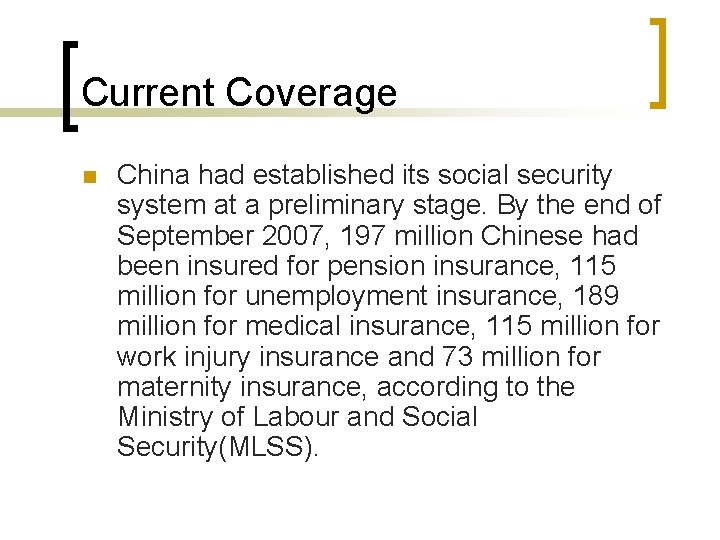 Current Coverage

China had established its social security system at a preliminary stage. By the end of September 2007, 197 million Chinese had been insured for pension insurance, 115 million for unemployment insurance, 189 million for medical insurance, 115 million for work injury insurance and 73 million for maternity insurance, according to the Ministry of Labour and Social Security(MLSS).